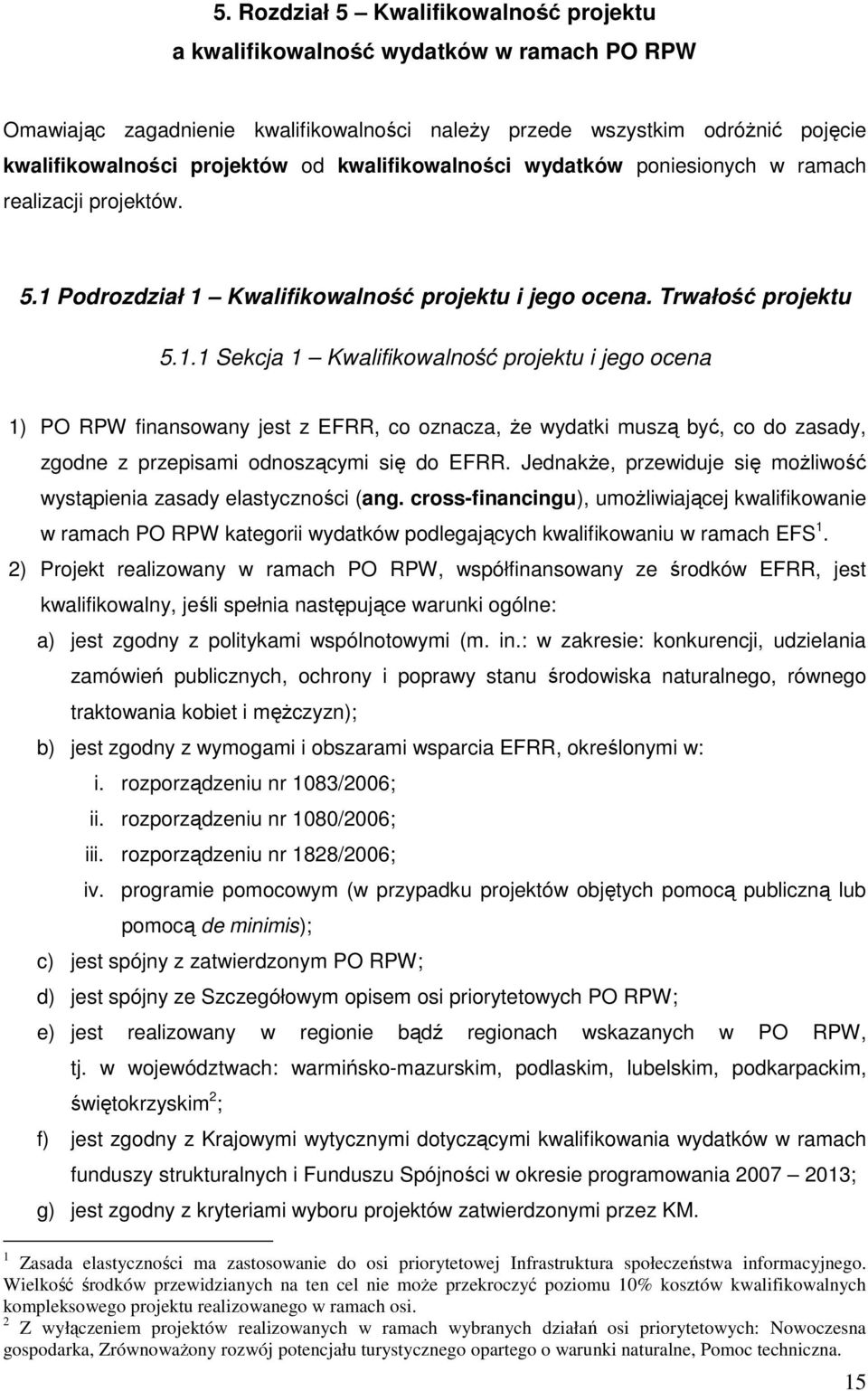 5. Rozdział 5 – Kwalifikowalność projektu a kwalifikowalność wydatków w ramach PO RPW

Omawiając zagadnienie kwalifikowalności należy przede wszystkim odróżnić pojęcie kwalifikowalności projektów od kwalifikowalności wydatków poniesionych w ramach realizacji projektów.

5.1 Podrozdział 1 – Kwalifikowalność projektu i jego ocena. Trwałość projektu

5.1.1 Sekcja 1 – Kwalifikowalność projektu i jego ocena

1) PO RPW finansowany jest z EFRR, co oznacza, że wydatki muszą być, co do zasady, zgodne z przepisami odnoszącymi się do EFRR. Jednakże, przewiduje się możliwość wystąpienia zasady elastyczności (ang. cross-financingu), umożliwiającej kwalifikowanie w ramach PO RPW kategorii wydatków podlegających kwalifikowaniu w ramach EFS $^1$.
2) Projekt realizowany w ramach PO RPW, współfinansowany ze środków EFRR, jest kwalifikowalny, jeśli spełnia następujące warunki ogólne:
a) jest zgodny z politykami wspólnotowymi (m. in.: w zakresie: konkurencji, udzielania zamówień publicznych, ochrony i poprawy stanu środowiska naturalnego, równego traktowania kobiet i mężczyzn);
b) jest zgodny z wymogami i obszarami wsparcia EFRR, określonymi w:
i. rozporządzeniu nr 1083/2006;
ii. rozporządzeniu nr 1080/2006;
iii. rozporządzeniu nr 1828/2006;
iv. programie pomocowym (w przypadku projektów objętych pomocą publiczną lub pomocą de minimis);
c) jest spójny z zatwierdzonym PO RPW;
d) jest spójny ze Szczegółowym opisem osi priorytetowych PO RPW;
e) jest realizowany w regionie bądź regionach wskazanych w PO RPW, tj. w województwach: warmińsko-mazurskim, podlaskim, lubelskim, podkarpackim, świętokrzyskim $^2$;
f) jest zgodny z Krajowymi wytycznymi dotyczącymi kwalifikowania wydatków w ramach funduszy strukturalnych i Funduszu Spójności w okresie programowania 2007 – 2013;
g) jest zgodny z kryteriami wyboru projektów zatwierdzonymi przez KM.

$^1$ Zasada elastyczności ma zastosowanie do osi priorytetowej Infrastruktura społeczeństwa informacyjnego. Wielkość środków przewidzianych na ten cel nie może przekroczyć poziomu 10% kosztów kwalifikowalnych kompleksowego projektu realizowanego w ramach osi.
$^2$ Z wyłączeniem projektów realizowanych w ramach wybranych działań osi priorytetowych: Nowoczesna gospodarka, Zrównoważony rozwój potencjału turystycznego opartego o warunki naturalne, Pomoc techniczna.

15